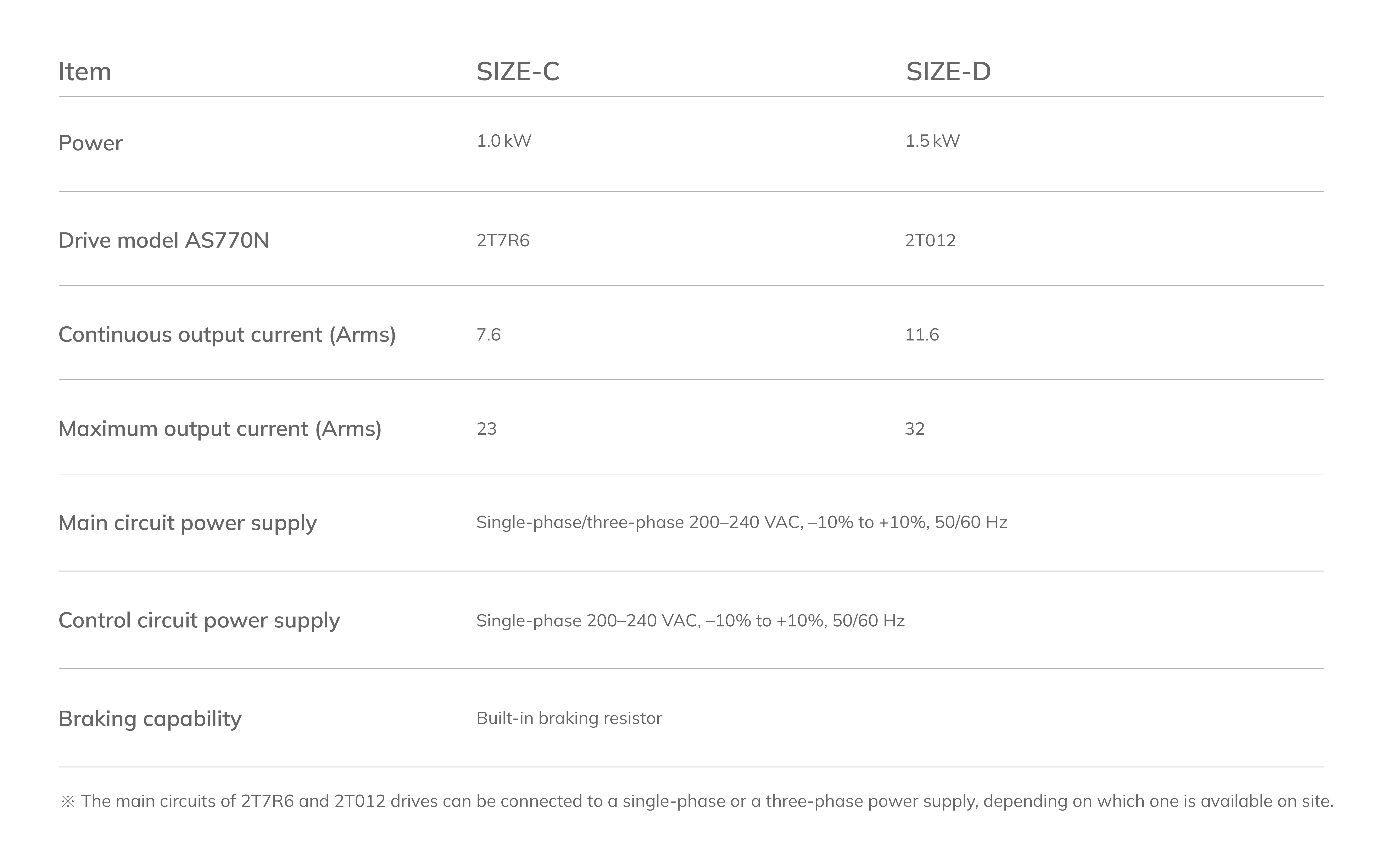 | Item | SIZE-C | SIZE-D |
|---|---|---|
| Power | 1.0 kW | 1.5 kW |
| Drive model AS770N | 2T7R6 | 2T012 |
| Continuous output current (Arms) | 7.6 | 11.6 |
| Maximum output current (Arms) | 23 | 32 |
| Main circuit power supply | Single-phase/three-phase 200–240 VAC, –10% to +10%, 50/60 Hz | |
| Control circuit power supply | Single-phase 200–240 VAC, –10% to +10%, 50/60 Hz | |
| Braking capability | Built-in braking resistor | |

※ The main circuits of 2T7R6 and 2T012 drives can be connected to a single-phase or a three-phase power supply, depending on which one is available on site.